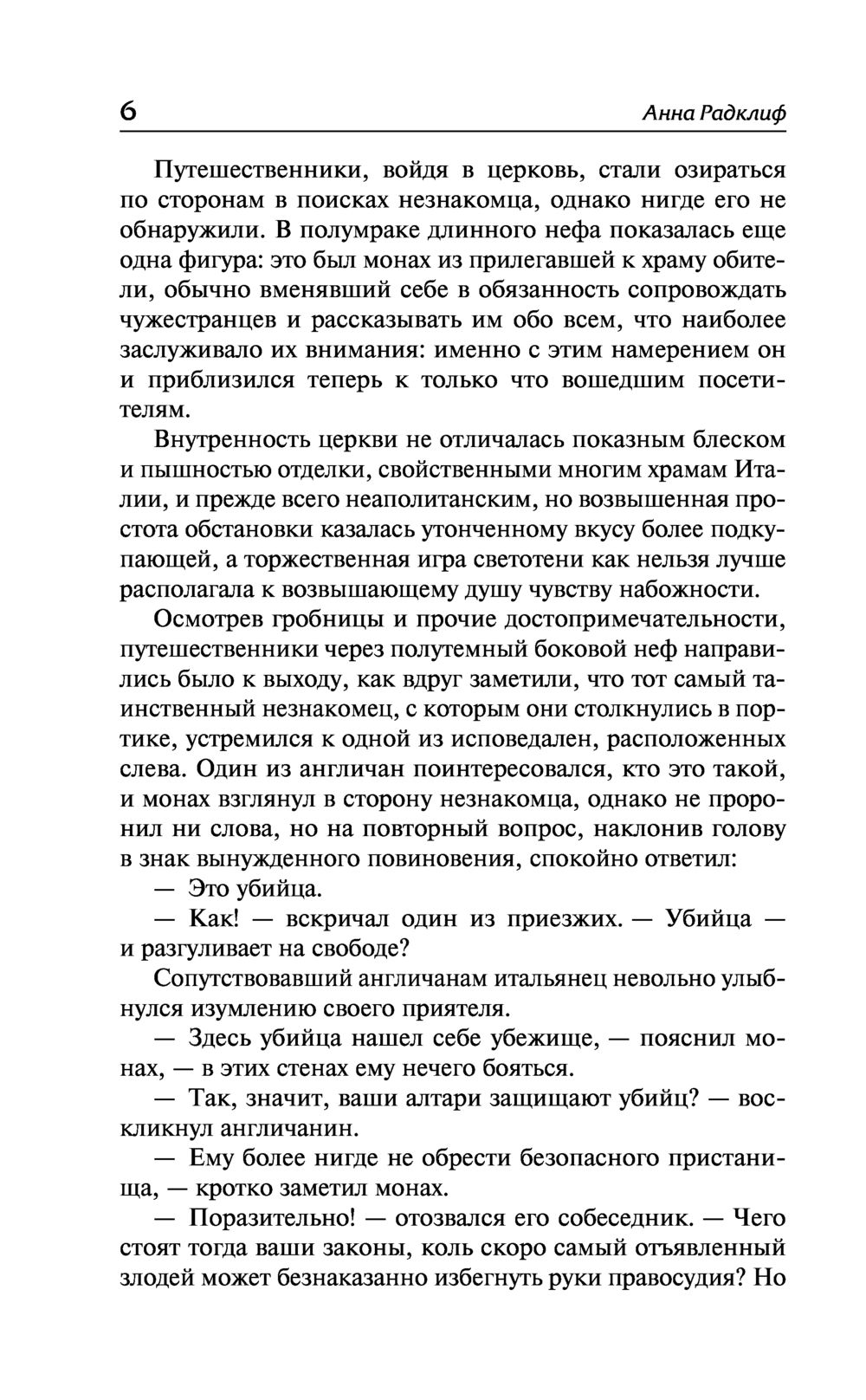 6 Анна Радклиф

Путешественники, войдя в церковь, стали озираться по сторонам в поисках незнакомца, однако нигде его не обнаружили. В полумраке длинного нефа показалась еще одна фигура: это был монах из прилегавшей к храму обители, обычно вменявший себе в обязанность сопровождать чужестранцев и рассказывать им обо всем, что наиболее заслуживало их внимания: именно с этим намерением он и приблизился теперь к только что вошедшим посетителям.

Внутренность церкви не отличалась показным блеском и пышностью отделки, свойственными многим храмам Италии, и прежде всего неаполитанским, но возвышенная простота обстановки казалась утонченному вкусу более подкупающей, а торжественная игра светотени как нельзя лучше располагала к возвышающему душу чувству набожности.

Осмотрев гробницы и прочие достопримечательности, путешественники через полутемный боковой неф направились было к выходу, как вдруг заметили, что тот самый таинственный незнакомец, с которым они столкнулись в портике, устремился к одной из исповедален, расположенных слева. Один из англичан поинтересовался, кто это такой, и монах взглянул в сторону незнакомца, однако не проронил ни слова, но на повторный вопрос, наклонив голову в знак вынужденного повиновения, спокойно ответил:

— Это убийца.

— Как! — вскричал один из приезжих. — Убийца — и разгуливает на свободе?

Сопутствовавший англичанам итальянец невольно улыбнулся изумлению своего приятеля.

— Здесь убийца нашел себе убежище, — пояснил монах, — в этих стенах ему нечего бояться.

— Так, значит, ваши алтари защищают убийц? — воскликнул англичанин.

— Ему более нигде не обрести безопасного пристанища, — кротко заметил монах.

— Поразительно! — отозвался его собеседник. — Чего стоят тогда ваши законы, коль скоро самый отъявленный злодей может безнаказанно избегнуть руки правосудия? Но